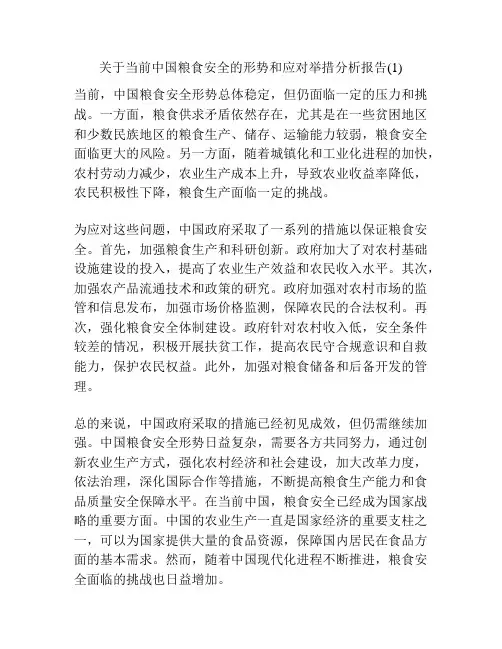 关于当前中国粮食安全的形势和应对举措分析报告(1)

当前，中国粮食安全形势总体稳定，但仍面临一定的压力和挑战。一方面，粮食供求矛盾依然存在，尤其是在一些贫困地区和少数民族地区的粮食生产、储存、运输能力较弱，粮食安全面临更大的风险。另一方面，随着城镇化和工业化进程的加快，农村劳动力减少，农业生产成本上升，导致农业收益率降低，农民积极性下降，粮食生产面临一定的挑战。

为应对这些问题，中国政府采取了一系列的措施以保证粮食安全。首先，加强粮食生产和科研创新。政府加大了对农村基础设施建设的投入，提高了农业生产效益和农民收入水平。其次，加强农产品流通技术和政策的研究。政府加强对农村市场的监管和信息发布，加强市场价格监测，保障农民的合法权利。再次，强化粮食安全体制建设。政府针对农村收入低，安全条件较差的情况，积极开展扶贫工作，提高农民守合规意识和自救能力，保护农民权益。此外，加强对粮食储备和后备开发的管理。

总的来说，中国政府采取的措施已经初见成效，但仍需继续加强。中国粮食安全形势日益复杂，需要各方共同努力，通过创新农业生产方式，强化农村经济和社会建设，加大改革力度，依法治理，深化国际合作等措施，不断提高粮食生产能力和食品质量安全保障水平。在当前中国，粮食安全已经成为国家战略的重要方面。中国的农业生产一直是国家经济的重要支柱之一，可以为国家提供大量的食品资源，保障国内居民在食品方面的基本需求。然而，随着中国现代化进程不断推进，粮食安全面临的挑战也日益增加。